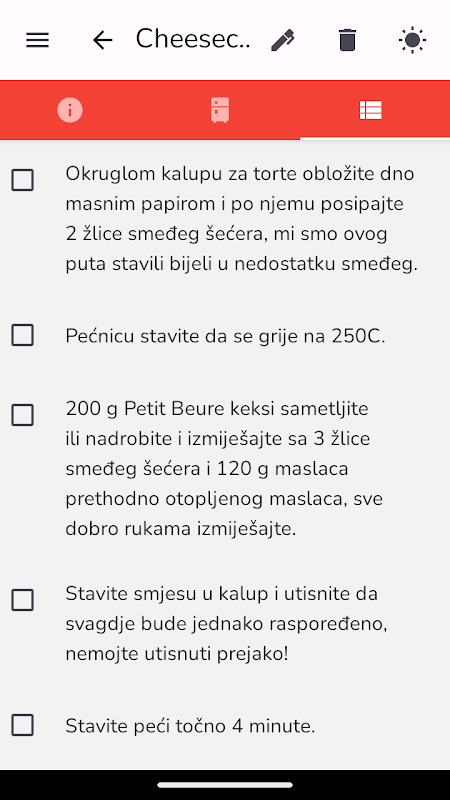 Cheesec..

Okruglom kalupu za torte obložite dno masnim papirom i po njemu posipajte 2 žlice smeđeg šećera, mi smo ovog puta stavili bijeli u nedostatku smeđeg.

Pećnicu stavite da se grije na 250C.

200 g Petit Beure keksi sametljite ili nadrobite i izmiješajte sa 3 žlice smeđeg šećera i 120 g maslaca prethodno otopljenog maslaca, sve dobro rukama izmiješajte.

Stavite smjesu u kalup i utisnite da svagdje bude jednako raspoređeno, nemojte utisnuti prejako!

Stavite peći točno 4 minute.